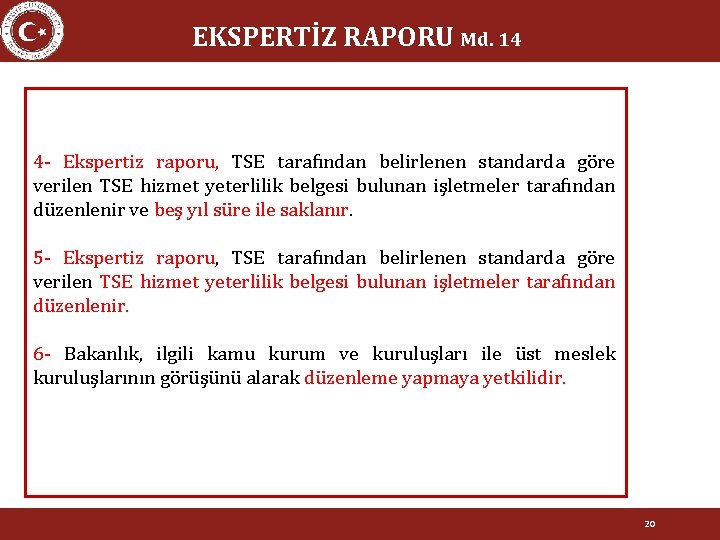 EKSPERTİZ RAPORU Md. 14

4- Ekspertiz raporu, TSE tarafından belirlenen standarda göre verilen TSE hizmet yeterlilik belgesi bulunan işletmeler tarafından düzenlenir ve beş yıl süre ile saklanır.

5- Ekspertiz raporu, TSE tarafından belirlenen standarda göre verilen TSE hizmet yeterlilik belgesi bulunan işletmeler tarafından düzenlenir.

6- Bakanlık, ilgili kamu kurum ve kuruluşları ile üst meslek kuruluşlarının görüşünü alarak düzenleme yapmaya yetkilidir.

20